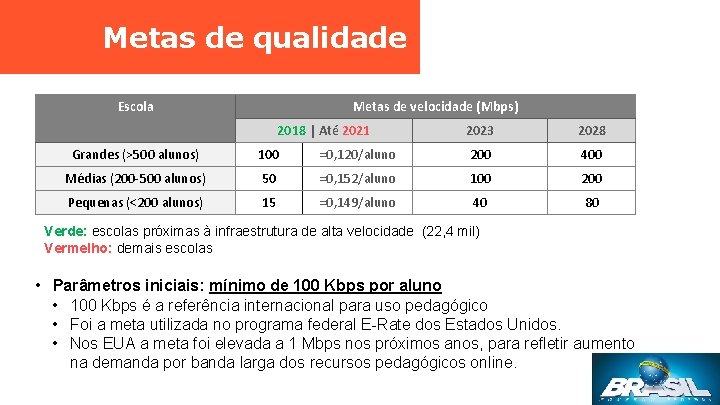 Metas de qualidade

| Escola | Metas de velocidade (Mbps) | | | |
|---|---|---|---|---|
| | 2018 \| Até 2021 | | 2023 | 2028 |
| Grandes (>500 alunos) | 100 | =0,120/aluno | 200 | 400 |
| Médias (200-500 alunos) | 50 | =0,152/aluno | 100 | 200 |
| Pequenas (<200 alunos) | 15 | =0,149/aluno | 40 | 80 |

Verde: escolas próximas à infraestrutura de alta velocidade (22,4 mil)
Vermelho: demais escolas

• Parâmetros iniciais: mínimo de 100 Kbps por aluno
• 100 Kbps é a referência internacional para uso pedagógico
• Foi a meta utilizada no programa federal E-Rate dos Estados Unidos.
• Nos EUA a meta foi elevada a 1 Mbps nos próximos anos, para refletir aumento na demanda por banda larga dos recursos pedagógicos online.

BRASIL